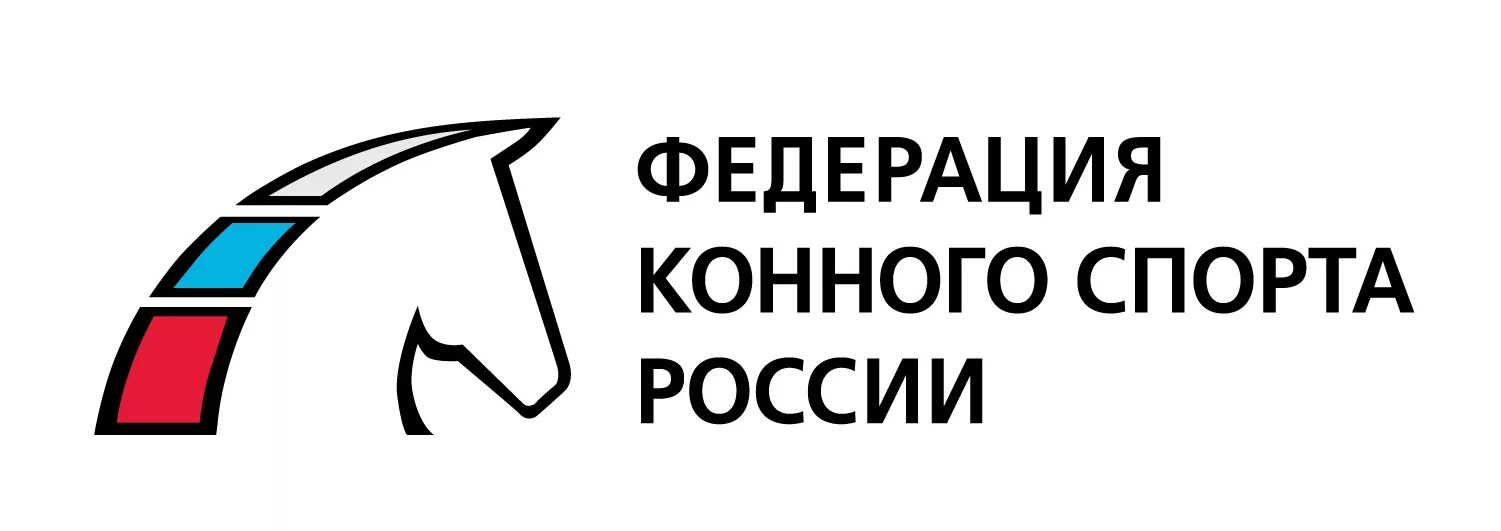 ФЕДЕРАЦИЯ
КОННОГО СПОРТА
РОССИИ